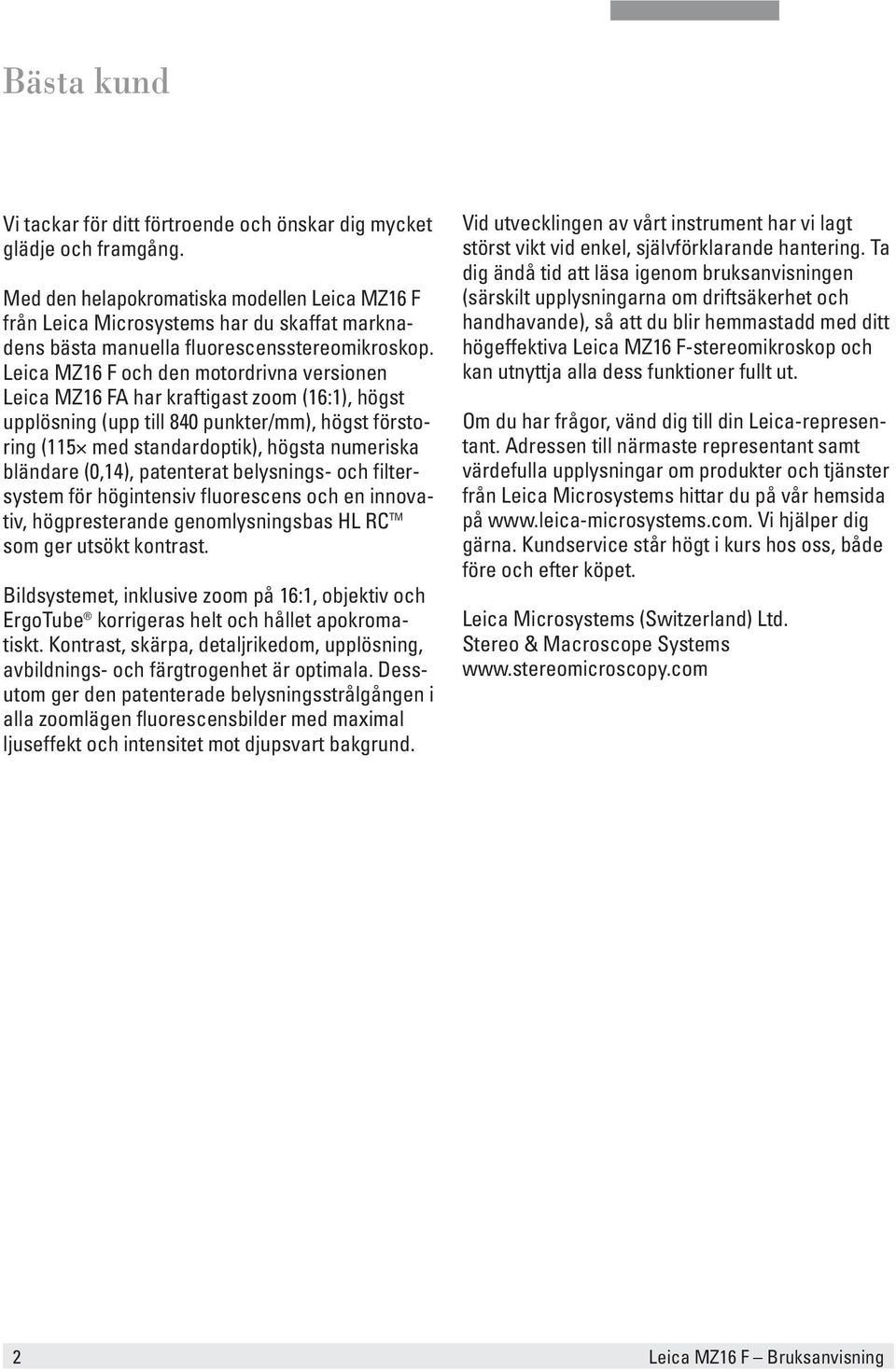 Bästa kund

Vi tackar för ditt förtroende och önskar dig mycket glädje och framgång.

Med den helapokromatiska modellen Leica MZ16 F från Leica Microsystems har du skaffat marknadens bästa manuella fluorescensstereomikroskop. Leica MZ16 F och den motordrivna versionen Leica MZ16 FA har kraftigast zoom (16:1), högst upplösning (upp till 840 punkter/mm), högst förstoring (115× med standardoptik), högsta numeriska bländare (0,14), patenterat belysnings- och filtersystem för högintensiv fluorescens och en innovativ, högpresterande genomlysningsbas HL RC™ som ger utsökt kontrast.

Bildsystemet, inklusive zoom på 16:1, objektiv och ErgoTube® korrigeras helt och hållet apokromatiskt. Kontrast, skärpa, detaljrikedom, upplösning, avbildnings- och färgtrogenhet är optimala. Dessutom ger den patenterade belysningsstrålgången i alla zoomlägen fluorescensbilder med maximal ljuseffekt och intensitet mot djupsvart bakgrund.

Vid utvecklingen av vårt instrument har vi lagt störst vikt vid enkel, självförklarande hantering. Ta dig ändå tid att läsa igenom bruksanvisningen (särskilt upplysningarna om driftsäkerhet och handhavande), så att du blir hemmastadd med ditt högeffektiva Leica MZ16 F-stereomikroskop och kan utnyttja alla dess funktioner fullt ut.

Om du har frågor, vänd dig till din Leica-representant. Adressen till närmaste representant samt värdefulla upplysningar om produkter och tjänster från Leica Microsystems hittar du på vår hemsida på www.leica-microsystems.com. Vi hjälper dig gärna. Kundservice står högt i kurs hos oss, både före och efter köpet.

Leica Microsystems (Switzerland) Ltd.
Stereo & Macroscope Systems
www.stereomicroscopy.com

2 Leica MZ16 F – Bruksanvisning